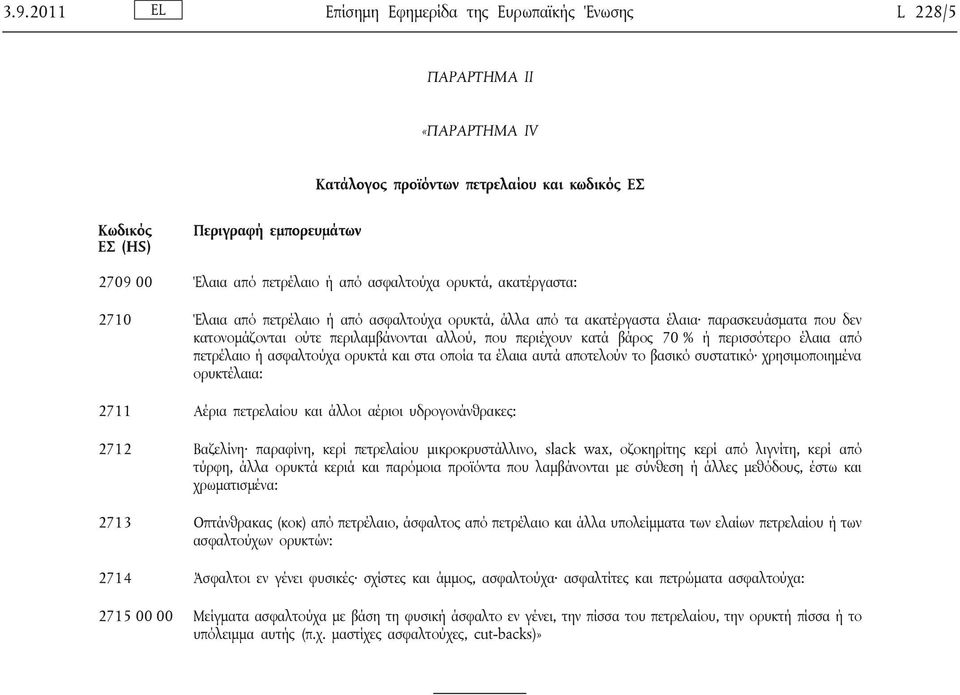 3.9.2011 EL Επίσημη Εφημερίδα της Ευρωπαϊκής Ένωσης L 228/5

ΠΑΡΑΡΤΗΜΑ II

«ΠΑΡΑΡΤΗΜΑ IV

Κατάλογος προϊόντων πετρελαίου και κωδικός ΕΣ

| Κωδικός ΕΣ (HS) | Περιγραφή εμπορευμάτων |
|---|---|
| 2709 00 | Έλαια από πετρέλαιο ή από ασφαλτούχα ορυκτά, ακατέργαστα: |
| 2710 | Έλαια από πετρέλαιο ή από ασφαλτούχα ορυκτά, άλλα από τα ακατέργαστα έλαια· παρασκευάσματα που δεν κατονομάζονται ούτε περιλαμβάνονται αλλού, που περιέχουν κατά βάρος 70 % ή περισσότερο έλαια από πετρέλαιο ή ασφαλτούχα ορυκτά και στα οποία τα έλαια αυτά αποτελούν το βασικό συστατικό· χρησιμοποιημένα ορυκτέλαια: |
| 2711 | Αέρια πετρελαίου και άλλοι αέριοι υδρογονάνθρακες: |
| 2712 | Βαζελίνη· παραφίνη, κερί πετρελαίου μικροκρυστάλλινο, slack wax, οζοκηρίτης κερί από λιγνίτη, κερί από τύρφη, άλλα ορυκτά κεριά και παρόμοια προϊόντα που λαμβάνονται με σύνθεση ή άλλες μεθόδους, έστω και χρωματισμένα: |
| 2713 | Οπτάνθρακας (κοκ) από πετρέλαιο, άσφαλτος από πετρέλαιο και άλλα υπολείμματα των ελαίων πετρελαίου ή των ασφαλτούχων ορυκτών: |
| 2714 | Άσφαλτοι εν γένει φυσικές· σχίστες και άμμος, ασφαλτούχα· ασφαλτίτες και πετρώματα ασφαλτούχα: |
| 2715 00 00 | Μείγματα ασφαλτούχα με βάση τη φυσική άσφαλτο εν γένει, την πίσσα του πετρελαίου, την ορυκτή πίσσα ή το υπόλειμμα αυτής (π.χ. μαστίχες ασφαλτούχες, cut-backs)» |